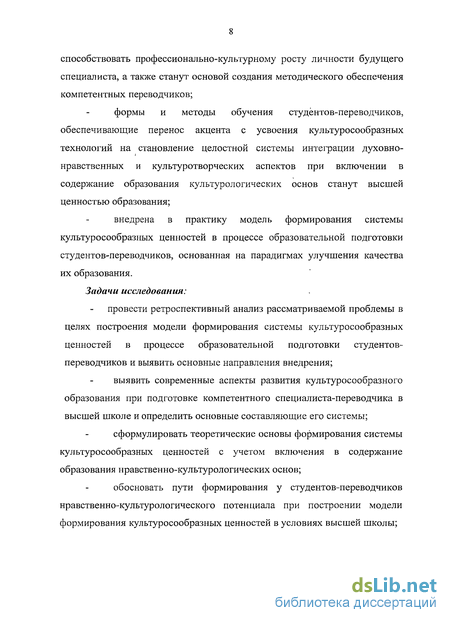 8

способствовать профессионально-культурному росту личности будущего специалиста, а также станут основой создания методического обеспечения компетентных переводчиков;

- формы и методы обучения студентов-переводчиков, обеспечивающие перенос акцента с усвоения культуросообразных технологий на становление целостной системы интеграции духовно-нравственных и культуротворческих аспектов при включении в содержание образования культурологических основ станут высшей ценностью образования;

- внедрена в практику модель формирования системы культуросообразных ценностей в процессе образовательной подготовки студентов-переводчиков, основанная на парадигмах улучшения качества их образования.

Задачи исследования:

- провести ретроспективный анализ рассматриваемой проблемы в целях построения модели формирования системы культуросообразных ценностей в процессе образовательной подготовки студентов-переводчиков и выявить основные направления внедрения;

- выявить современные аспекты развития культуросообразного образования при подготовке компетентного специалиста-переводчика в высшей школе и определить основные составляющие его системы;

- сформулировать теоретические основы формирования системы культуросообразных ценностей с учетом включения в содержание образования нравственно-культурологических основ;

- обосновать пути формирования у студентов-переводчиков нравственно-культурологического потенциала при построении модели формирования культуросообразных ценностей в условиях высшей школы;

dsLib.net
библиотека диссертаций